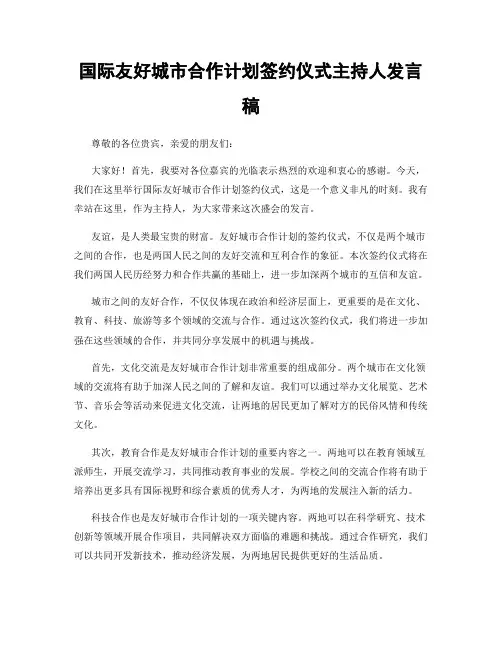 国际友好城市合作计划签约仪式主持人发言稿

尊敬的各位贵宾，亲爱的朋友们：

大家好！首先，我要对各位嘉宾的光临表示热烈的欢迎和衷心的感谢。今天，我们在这里举行国际友好城市合作计划签约仪式，这是一个意义非凡的时刻。我有幸站在这里，作为主持人，为大家带来这次盛会的发言。

友谊，是人类最宝贵的财富。友好城市合作计划的签约仪式，不仅是两个城市之间的合作，也是两国人民之间的友好交流和互利合作的象征。本次签约仪式将在我们两国人民历经努力和合作共赢的基础上，进一步加深两个城市的互信和友谊。

城市之间的友好合作，不仅仅体现在政治和经济层面上，更重要的是在文化、教育、科技、旅游等多个领域的交流与合作。通过这次签约仪式，我们将进一步加强在这些领域的合作，并共同分享发展中的机遇与挑战。

首先，文化交流是友好城市合作计划非常重要的组成部分。两个城市在文化领域的交流将有助于加深人民之间的了解和友谊。我们可以通过举办文化展览、艺术节、音乐会等活动来促进文化交流，让两地的居民更加了解对方的民俗风情和传统文化。

其次，教育合作是友好城市合作计划的重要内容之一。两地可以在教育领域互派师生，开展交流学习，共同推动教育事业的发展。学校之间的交流合作将有助于培养出更多具有国际视野和综合素质的优秀人才，为两地的发展注入新的活力。

科技合作也是友好城市合作计划的一项关键内容。两地可以在科学研究、技术创新等领域开展合作项目，共同解决双方面临的难题和挑战。通过合作研究，我们可以共同开发新技术，推动经济发展，为两地居民提供更好的生活品质。